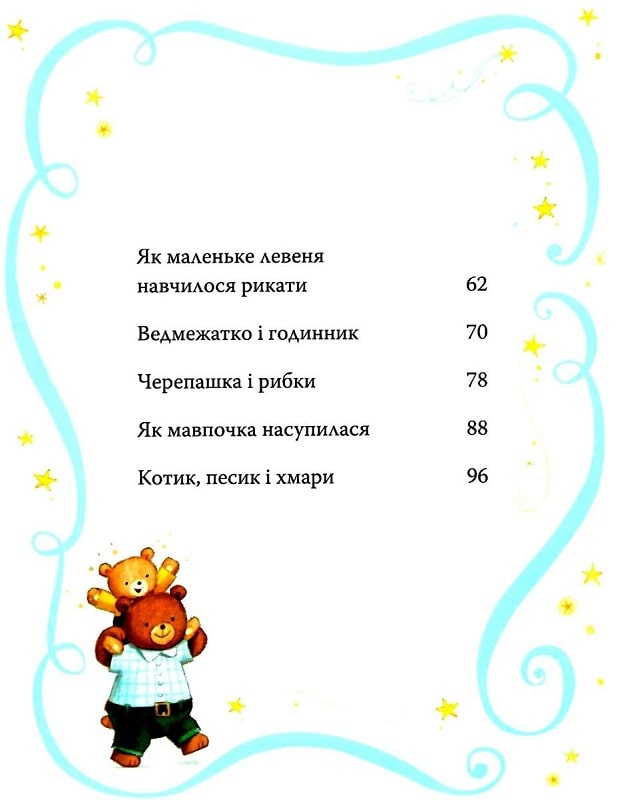 Як маленьке левеня навчилося рикати 62

Ведмежатко і годинник 70

Черепашка і рибки 78

Як мавпочка насупилася 88

Котик, песик і хмари 96